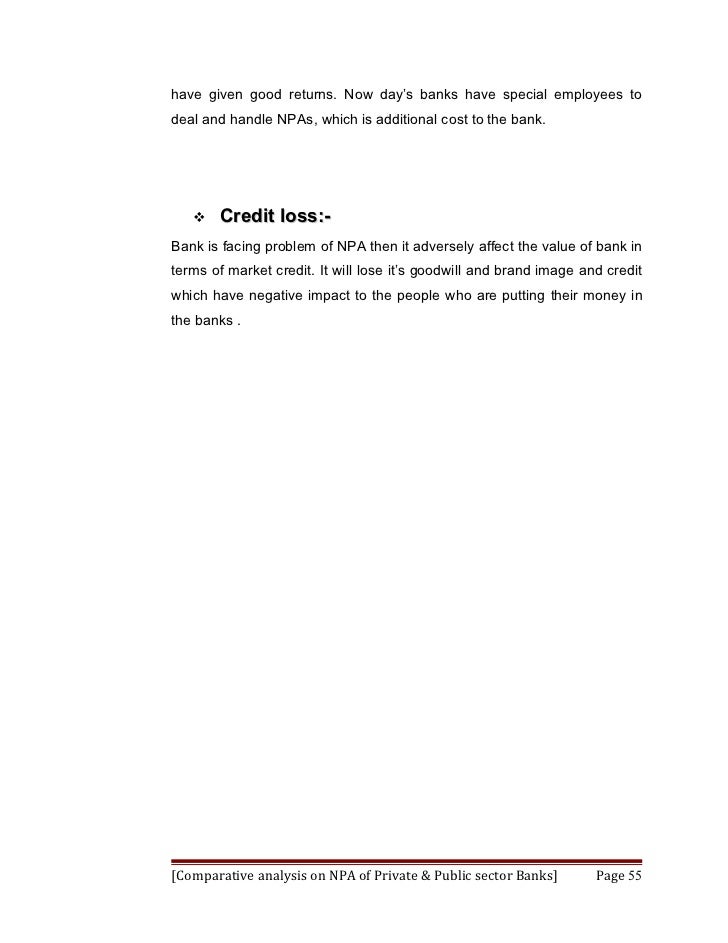 have given good returns. Now day's banks have special employees to deal and handle NPAs, which is additional cost to the bank.

❖ Credit loss:-

Bank is facing problem of NPA then it adversely affect the value of bank in terms of market credit. It will lose it's goodwill and brand image and credit which have negative impact to the people who are putting their money in the banks .

[Comparative analysis on NPA of Private & Public sector Banks] Page 55